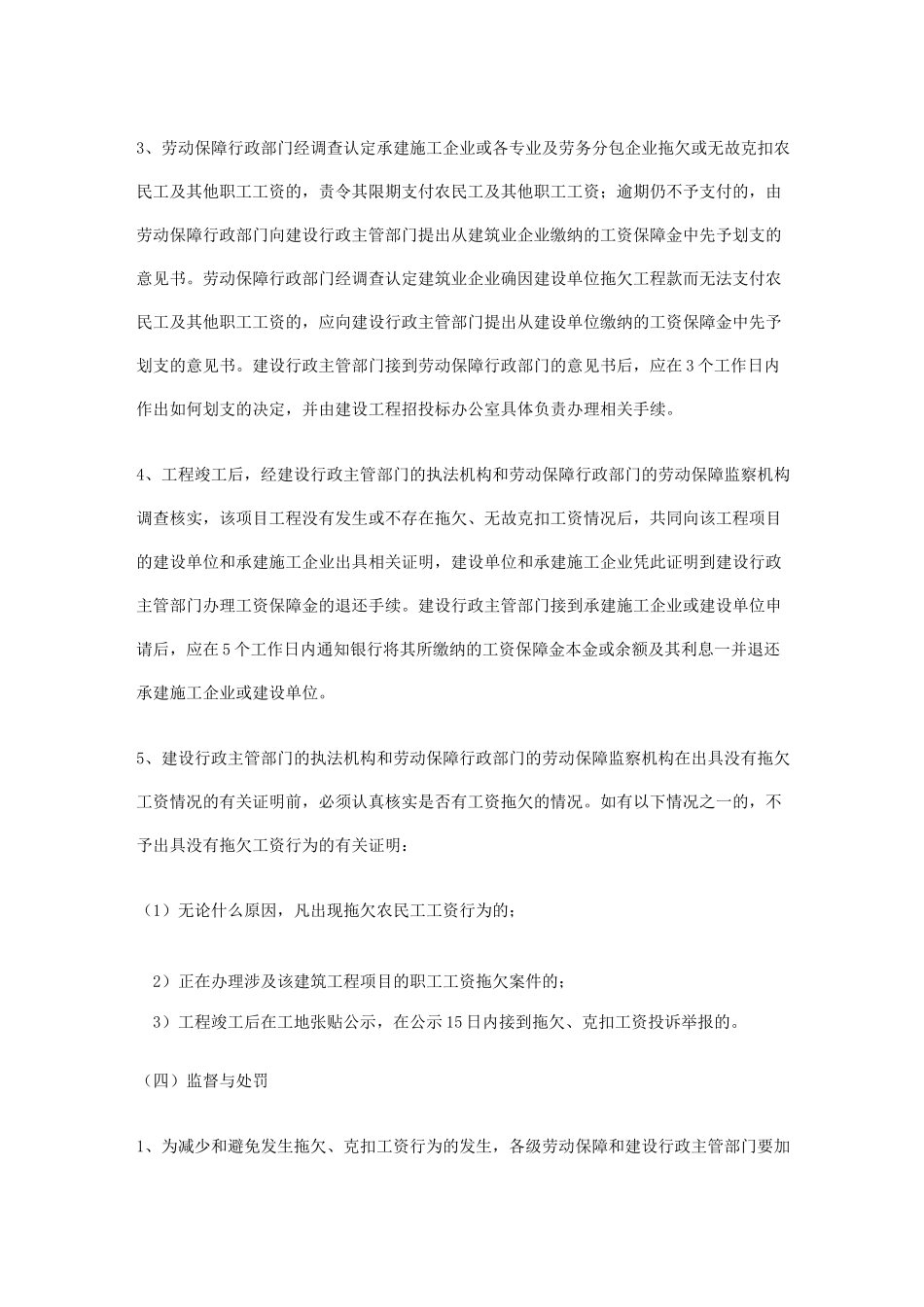 3、劳动保障行政部门经调查认定承建施工企业或各专业及劳务分包企业拖欠或无故克扣农民工及其他职工工资的，责令其限期支付农民工及其他职工工资；逾期仍不予支付的，由劳动保障行政部门向建设行政主管部门提出从建筑业企业缴纳的工资保障金中先予划支的意见书。劳动保障行政部门经调查认定建筑业企业确因建设单位拖欠工程款而无法支付农民工及其他职工工资的，应向建设行政主管部门提出从建设单位缴纳的工资保障金中先予划支的意见书。建设行政主管部门接到劳动保障行政部门的意见书后，应在3个工作日内作出如何划支的决定，并由建设工程招投标办公室具体负责办理相关手续。

4、工程竣工后，经建设行政主管部门的执法机构和劳动保障行政部门的劳动保障监察机构调查核实，该项目工程没有发生或不存在拖欠、无故克扣工资情况后，共同向该工程项目的建设单位和承建施工企业出具相关证明，建设单位和承建施工企业凭此证明到建设行政主管部门办理工资保障金的退还手续。建设行政主管部门接到承建施工企业或建设单位申请后，应在5个工作日内通知银行将其所缴纳的工资保障金本金或余额及其利息一并退还承建施工企业或建设单位。

5、建设行政主管部门的执法机构和劳动保障行政部门的劳动保障监察机构在出具没有拖欠工资情况的有关证明前，必须认真核实是否有工资拖欠的情况。如有以下情况之一的，不予出具没有拖欠工资行为的有关证明：

（1）无论什么原因，凡出现拖欠农民工工资行为的；

2）正在办理涉及该建筑工程项目的职工工资拖欠案件的；

3）工程竣工后在工地张贴公示，在公示15日内接到拖欠、克扣工资投诉举报的。

（四）监督与处罚

1、为减少和避免发生拖欠、克扣工资行为的发生，各级劳动保障和建设行政主管部门要加